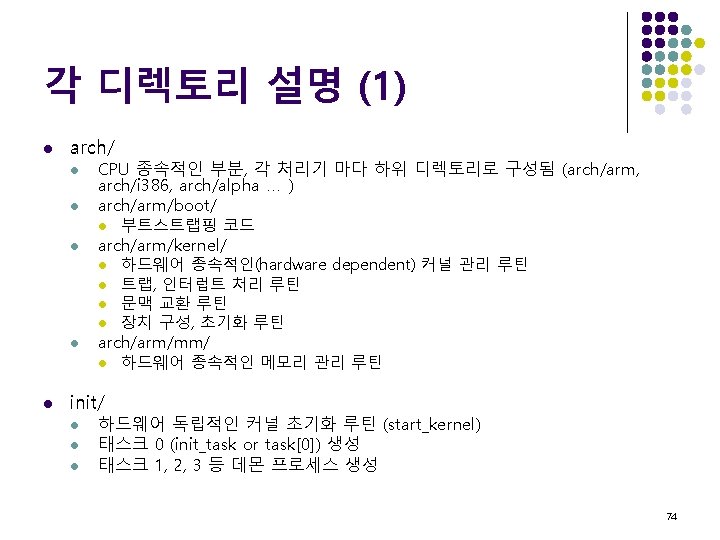 각 디렉토리 설명 (1)

• arch/
• CPU 종속적인 부분, 각 처리기 마다 하위 디렉토리로 구성됨 (arch/arm, arch/i386, arch/alpha … )
• arch/arm/boot/
• 부트스트랩핑 코드
• arch/arm/kernel/
• 하드웨어 종속적인(hardware dependent) 커널 관리 루틴
• 트랩, 인터럽트 처리 루틴
• 문맥 교환 루틴
• 장치 구성, 초기화 루틴
• arch/arm/mm/
• 하드웨어 종속적인 메모리 관리 루틴

• init/
• 하드웨어 독립적인 커널 초기화 루틴 (start_kernel)
• 태스크 0 (init_task or task[0]) 생성
• 태스크 1, 2, 3 등 데몬 프로세스 생성

74